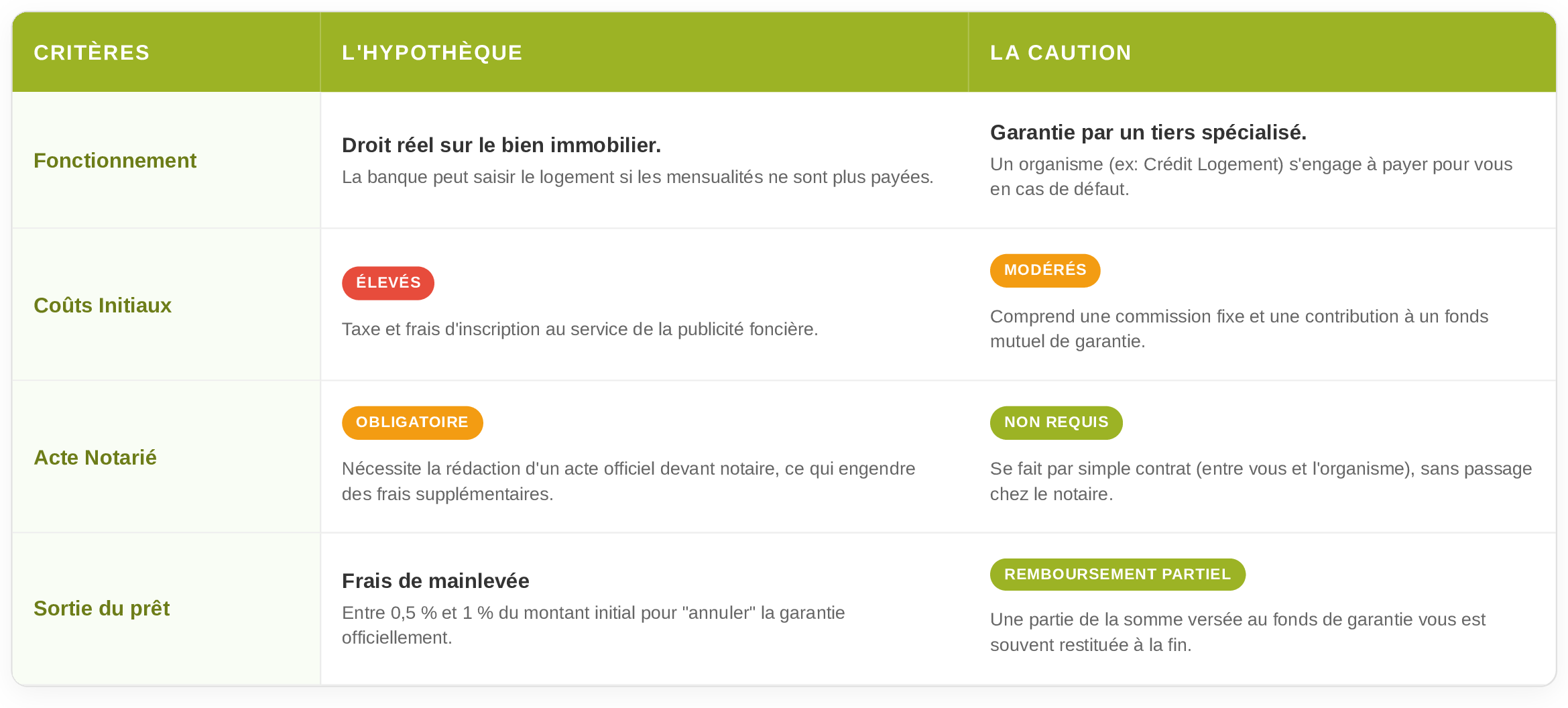 | CRITÈRES | L'HYPOTHÈQUE | LA CAUTION |
|---|---|---|
| Fonctionnement | Droit réel sur le bien immobilier. La banque peut saisir le logement si les mensualités ne sont plus payées. | Garantie par un tiers spécialisé. Un organisme (ex: Crédit Logement) s'engage à payer pour vous en cas de défaut. |
| Coûts Initiaux | ÉLEVÉS Taxe et frais d'inscription au service de la publicité foncière. | MODÉRÉS Comprend une commission fixe et une contribution à un fonds mutuel de garantie. |
| Acte Notarié | OBLIGATOIRE Nécessite la rédaction d'un acte officiel devant notaire, ce qui engendre des frais supplémentaires. | NON REQUIS Se fait par simple contrat (entre vous et l'organisme), sans passage chez le notaire. |
| Sortie du prêt | Frais de mainlevée Entre 0,5 % et 1 % du montant initial pour "annuler" la garantie officiellement. | REMBOURSEMENT PARTIEL Une partie de la somme versée au fonds de garantie vous est souvent restituée à la fin. |